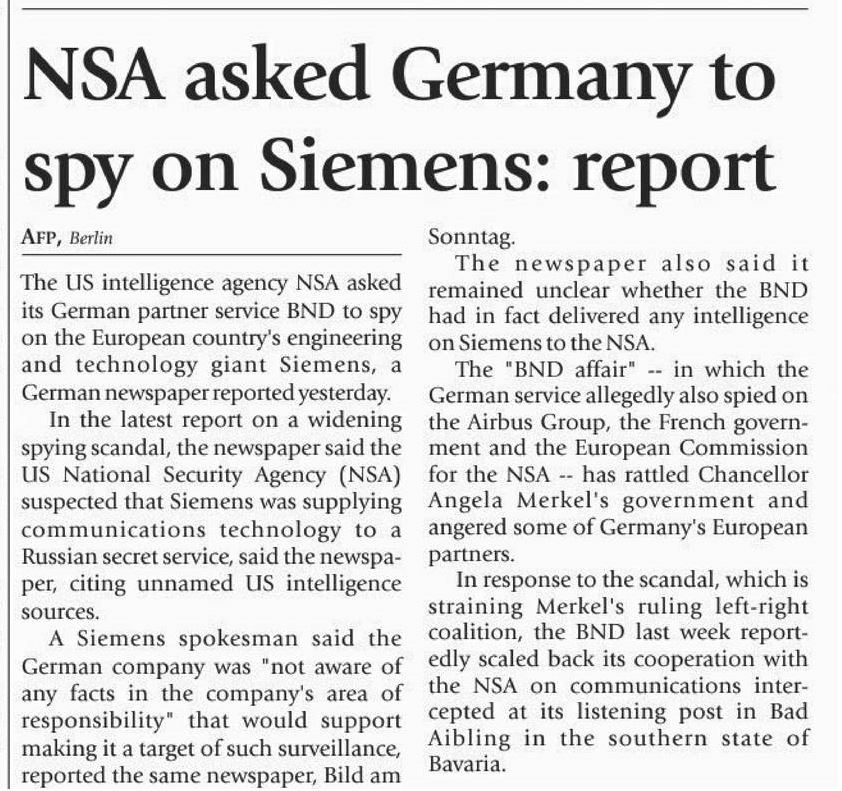 NSA asked Germany to spy on Siemens: report

AFP, Berlin

The US intelligence agency NSA asked its German partner service BND to spy on the European country's engineering and technology giant Siemens, a German newspaper reported yesterday.

In the latest report on a widening spying scandal, the newspaper said the US National Security Agency (NSA) suspected that Siemens was supplying communications technology to a Russian secret service, said the newspaper, citing unnamed US intelligence sources.

A Siemens spokesman said the German company was "not aware of any facts in the company's area of responsibility" that would support making it a target of such surveillance, reported the same newspaper, Bild am Sonntag.

The newspaper also said it remained unclear whether the BND had in fact delivered any intelligence on Siemens to the NSA.

The "BND affair" -- in which the German service allegedly also spied on the Airbus Group, the French government and the European Commission for the NSA -- has rattled Chancellor Angela Merkel's government and angered some of Germany's European partners.

In response to the scandal, which is straining Merkel's ruling left-right coalition, the BND last week reportedly scaled back its cooperation with the NSA on communications intercepted at its listening post in Bad Aibling in the southern state of Bavaria.